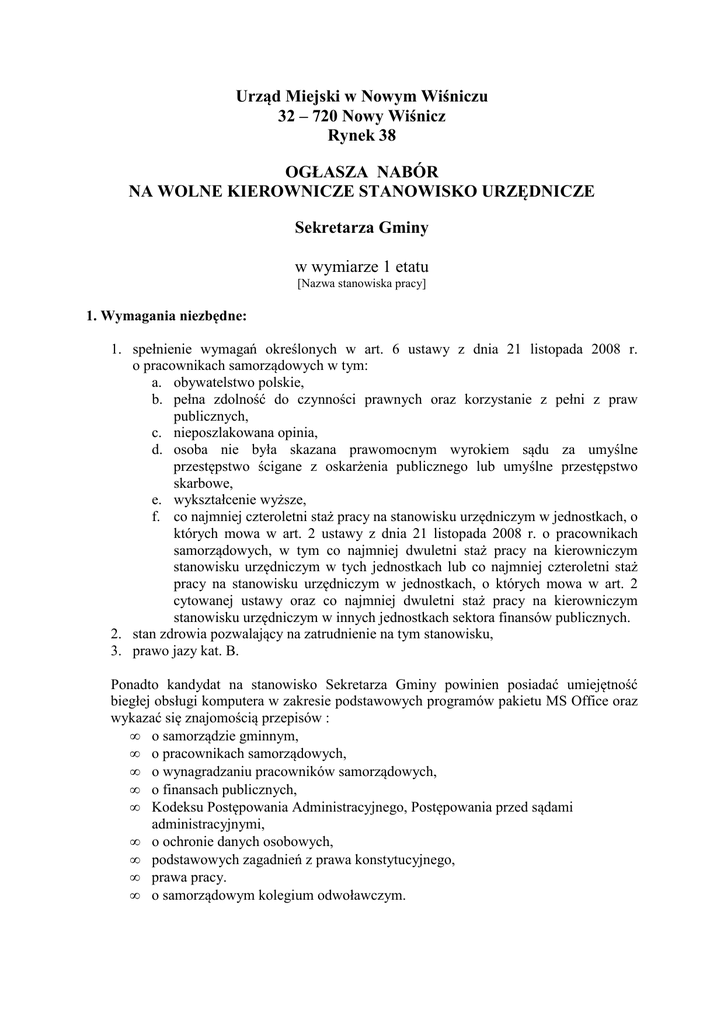 Urząd Miejski w Nowym Wiśniczu
32 – 720 Nowy Wiśnicz
Rynek 38

OGŁASZA NABÓR
NA WOLNE KIEROWNICZE STANOWISKO URZĘDNICZE

Sekretarza Gminy

w wymiarze 1 etatu
[Nazwa stanowiska pracy]

1. Wymagania niezbędne:

1. spełnienie wymagań określonych w art. 6 ustawy z dnia 21 listopada 2008 r. o pracownikach samorządowych w tym:
a. obywatelstwo polskie,
b. pełna zdolność do czynności prawnych oraz korzystanie z pełni z praw publicznych,
c. nieposzlakowana opinia,
d. osoba nie była skazana prawomocnym wyrokiem sądu za umyślne przestępstwo ścigane z oskarżenia publicznego lub umyślne przestępstwo skarbowe,
e. wykształcenie wyższe,
f. co najmniej czteroletni staż pracy na stanowisku urzędniczym w jednostkach, o których mowa w art. 2 ustawy z dnia 21 listopada 2008 r. o pracownikach samorządowych, w tym co najmniej dwuletni staż pracy na kierowniczym stanowisku urzędniczym w tych jednostkach lub co najmniej czteroletni staż pracy na stanowisku urzędniczym w jednostkach, o których mowa w art. 2 cytowanej ustawy oraz co najmniej dwuletni staż pracy na kierowniczym stanowisku urzędniczym w innych jednostkach sektora finansów publicznych.
2. stan zdrowia pozwalający na zatrudnienie na tym stanowisku,
3. prawo jazy kat. B.

Ponadto kandydat na stanowisko Sekretarza Gminy powinien posiadać umiejętność biegłej obsługi komputera w zakresie podstawowych programów pakietu MS Office oraz wykazać się znajomością przepisów :
∞ o samorządzie gminnym,
∞ o pracownikach samorządowych,
∞ o wynagradzaniu pracowników samorządowych,
∞ o finansach publicznych,
∞ Kodeksu Postępowania Administracyjnego, Postępowania przed sądami administracyjnymi,
∞ o ochronie danych osobowych,
∞ podstawowych zagadnień z prawa konstytucyjnego,
∞ prawa pracy.
∞ o samorządowym kolegium odwoławczym.